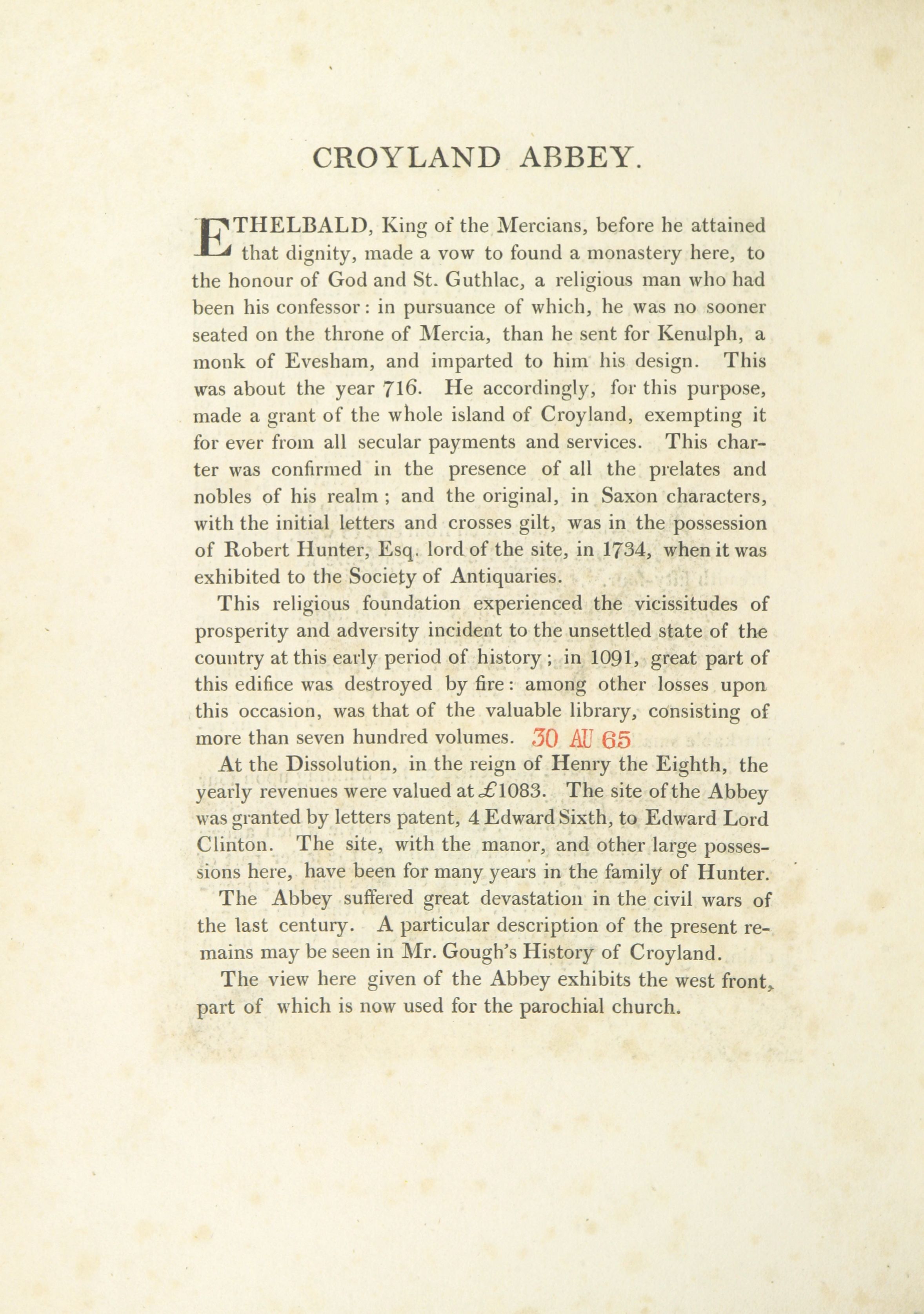 CROYLAND ABBEY.

ETHELBALD, King of the Mercians, before he attained that dignity, made a vow to found a monastery here, to the honour of God and St. Guthlac, a religious man who had been his confessor: in pursuance of which, he was no sooner seated on the throne of Mercia, than he sent for Kenulph, a monk of Evesham, and imparted to him his design. This was about the year 716. He accordingly, for this purpose, made a grant of the whole island of Croyland, exempting it for ever from all secular payments and services. This charter was confirmed in the presence of all the prelates and nobles of his realm; and the original, in Saxon characters, with the initial letters and crosses gilt, was in the possession of Robert Hunter, Esq. lord of the site, in 1734, when it was exhibited to the Society of Antiquaries.

This religious foundation experienced the vicissitudes of prosperity and adversity incident to the unsettled state of the country at this early period of history; in 1091, great part of this edifice was destroyed by fire: among other losses upon this occasion, was that of the valuable library, consisting of more than seven hundred volumes. 30 AU 65

At the Dissolution, in the reign of Henry the Eighth, the yearly revenues were valued at £1083. The site of the Abbey was granted by letters patent, 4 Edward Sixth, to Edward Lord Clinton. The site, with the manor, and other large possessions here, have been for many years in the family of Hunter.

The Abbey suffered great devastation in the civil wars of the last century. A particular description of the present remains may be seen in Mr. Gough's History of Croyland.

The view here given of the Abbey exhibits the west front, part of which is now used for the parochial church.